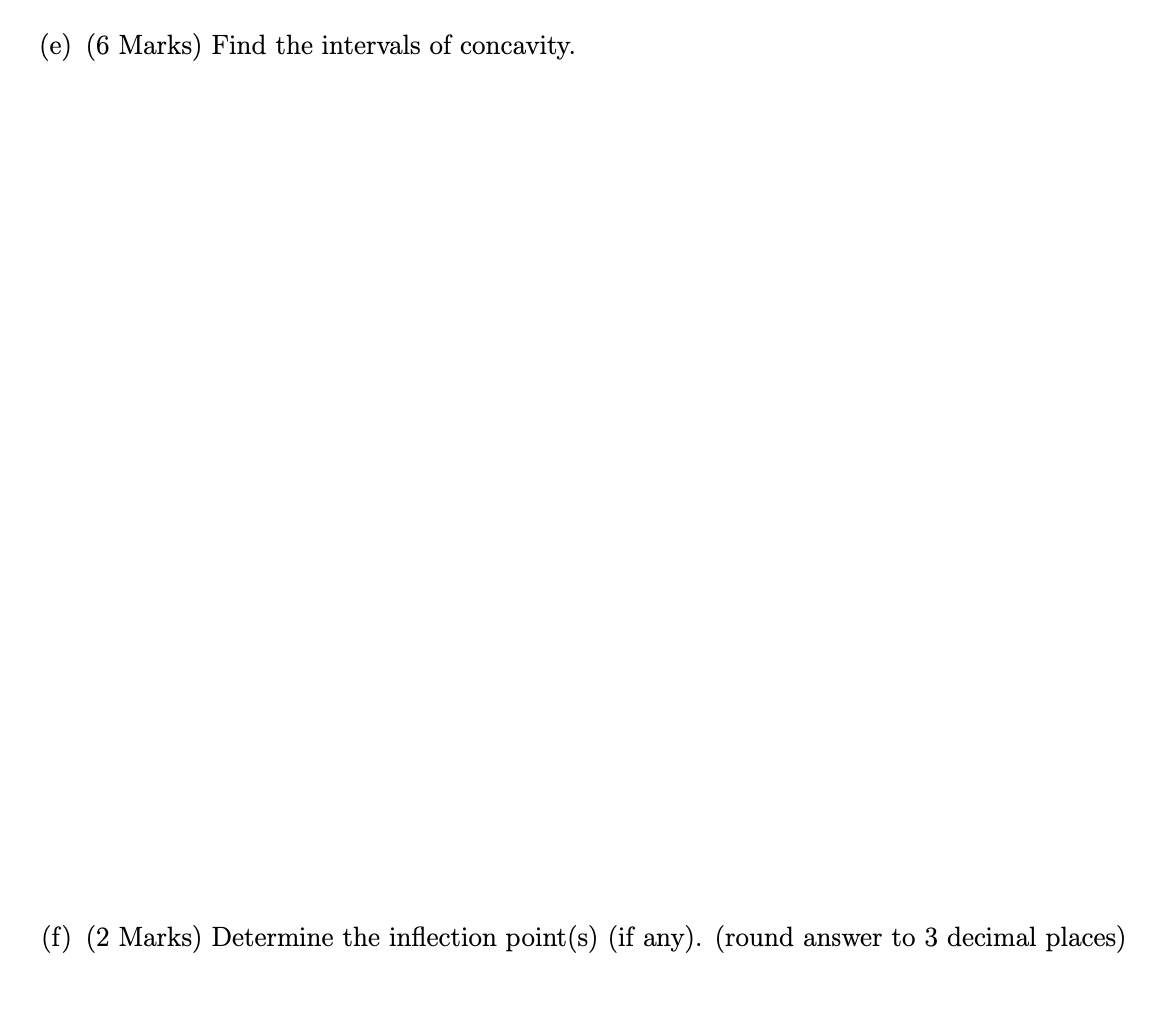 (e) (6 Marks) Find the intervals of concavity.

(f) (2 Marks) Determine the inflection point(s) (if any). (round answer to 3 decimal places)